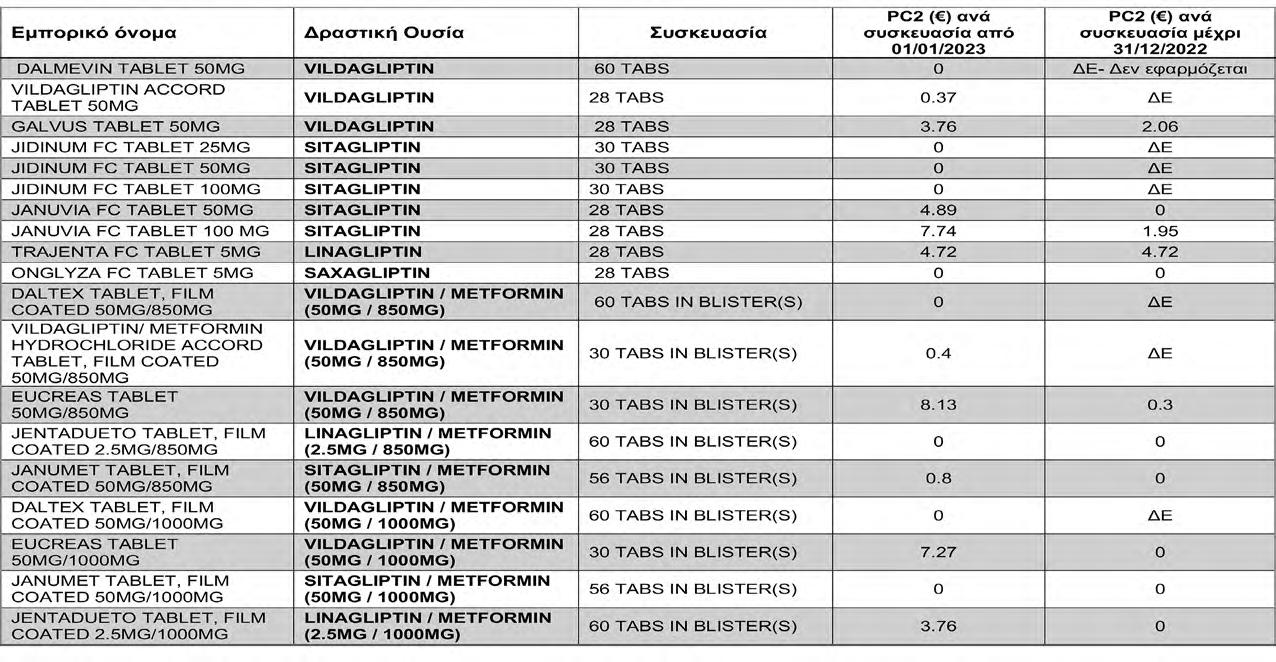 | Εμπορικό όνομα | Δραστική Ουσία | Συσκευασία | PC2 (€) ανά συσκευασία από 01/01/2023 | PC2 (€) ανά συσκευασία μέχρι 31/12/2022 |
|---|---|---|---|---|
| DALMEVIN TABLET 50MG | VILDAGLIPTIN | 60 TABS | 0 | ΔΕ- Δεν εφαρμόζεται |
| VILDAGLIPTIN ACCORD TABLET 50MG | VILDAGLIPTIN | 28 TABS | 0.37 | ΔΕ |
| GALVUS TABLET 50MG | VILDAGLIPTIN | 28 TABS | 3.76 | 2.06 |
| JIDINUM FC TABLET 25MG | SITAGLIPTIN | 30 TABS | 0 | ΔΕ |
| JIDINUM FC TABLET 50MG | SITAGLIPTIN | 30 TABS | 0 | ΔΕ |
| JIDINUM FC TABLET 100MG | SITAGLIPTIN | 30 TABS | 0 | ΔΕ |
| JANUVIA FC TABLET 50MG | SITAGLIPTIN | 28 TABS | 4.89 | 0 |
| JANUVIA FC TABLET 100 MG | SITAGLIPTIN | 28 TABS | 7.74 | 1.95 |
| TRAJENTA FC TABLET 5MG | LINAGLIPTIN | 28 TABS | 4.72 | 4.72 |
| ONGLYZA FC TABLET 5MG | SAXAGLIPTIN | 28 TABS | 0 | 0 |
| DALTEX TABLET, FILM COATED 50MG/850MG | VILDAGLIPTIN / METFORMIN (50MG / 850MG) | 60 TABS IN BLISTER(S) | 0 | ΔΕ |
| VILDAGLIPTIN/ METFORMIN HYDROCHLORIDE ACCORD TABLET, FILM COATED 50MG/850MG | VILDAGLIPTIN / METFORMIN (50MG / 850MG) | 30 TABS IN BLISTER(S) | 0.4 | ΔΕ |
| EUCREAS TABLET 50MG/850MG | VILDAGLIPTIN / METFORMIN (50MG / 850MG) | 30 TABS IN BLISTER(S) | 8.13 | 0.3 |
| JENTADUETO TABLET, FILM COATED 2.5MG/850MG | LINAGLIPTIN / METFORMIN (2.5MG / 850MG) | 60 TABS IN BLISTER(S) | 0 | 0 |
| JANUMET TABLET, FILM COATED 50MG/850MG | SITAGLIPTIN / METFORMIN (50MG / 850MG) | 56 TABS IN BLISTER(S) | 0.8 | 0 |
| DALTEX TABLET, FILM COATED 50MG/1000MG | VILDAGLIPTIN / METFORMIN (50MG / 1000MG) | 60 TABS IN BLISTER(S) | 0 | ΔΕ |
| EUCREAS TABLET 50MG/1000MG | VILDAGLIPTIN / METFORMIN (50MG / 1000MG) | 30 TABS IN BLISTER(S) | 7.27 | 0 |
| JANUMET TABLET, FILM COATED 50MG/1000MG | SITAGLIPTIN / METFORMIN (50MG / 1000MG) | 56 TABS IN BLISTER(S) | 0 | 0 |
| JENTADUETO TABLET, FILM COATED 2.5MG/1000MG | LINAGLIPTIN / METFORMIN (2.5MG / 1000MG) | 60 TABS IN BLISTER(S) | 3.76 | 0 |